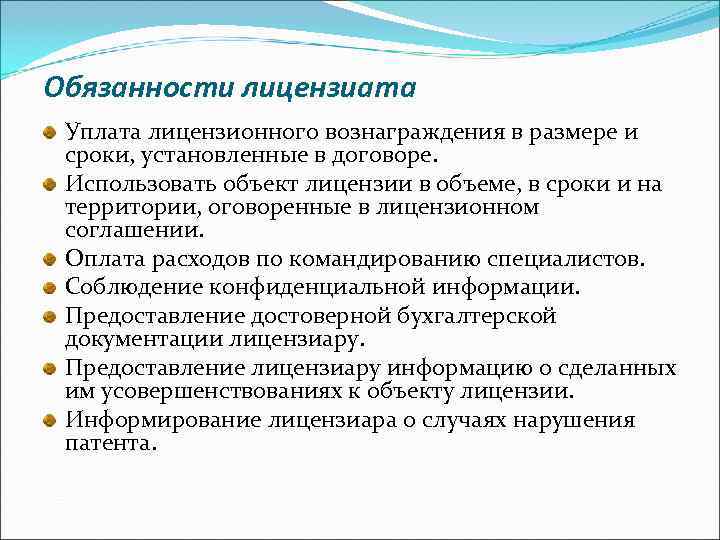 Обязанности лицензиата

Уплата лицензионного вознаграждения в размере и сроки, установленные в договоре.

Использовать объект лицензии в объеме, в сроки и на территории, оговоренные в лицензионном соглашении.

Оплата расходов по командированию специалистов.

Соблюдение конфиденциальной информации.

Предоставление достоверной бухгалтерской документации лицензиару.

Предоставление лицензиару информацию о сделанных им усовершенствованиях к объекту лицензии.

Информирование лицензиара о случаях нарушения патента.